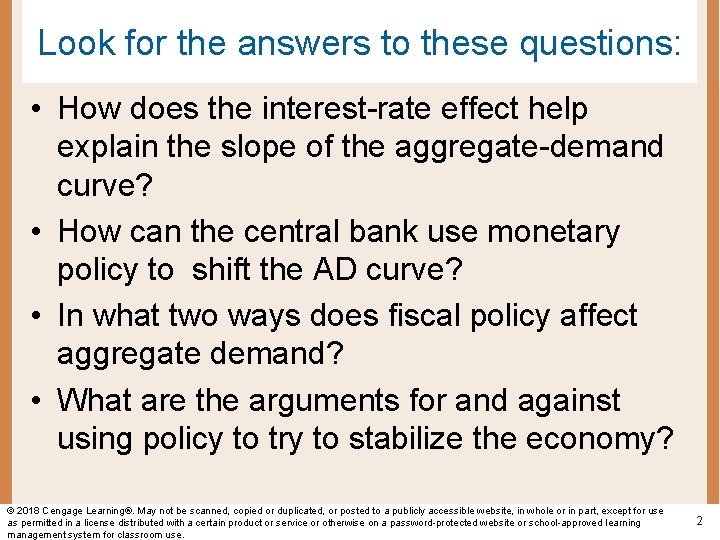 Look for the answers to these questions:

• How does the interest-rate effect help explain the slope of the aggregate-demand curve?

• How can the central bank use monetary policy to shift the AD curve?

• In what two ways does fiscal policy affect aggregate demand?

• What are the arguments for and against using policy to try to stabilize the economy?

© 2018 Cengage Learning®. May not be scanned, copied or duplicated, or posted to a publicly accessible website, in whole or in part, except for use as permitted in a license distributed with a certain product or service or otherwise on a password-protected website or school-approved learning management system for classroom use.

2